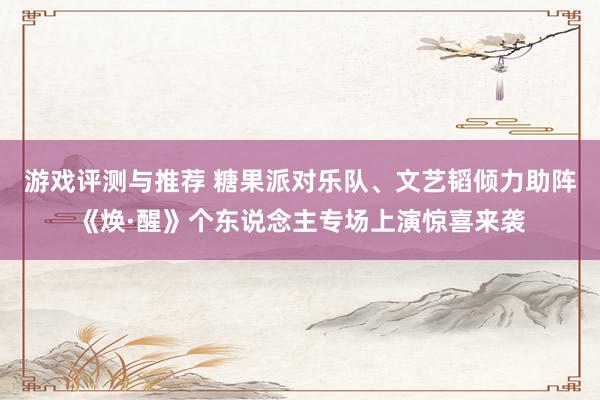 游戏评测与推荐 糖果派对乐队、文艺韬倾力助阵《焕·醒》个东说念主专场上演惊喜来袭